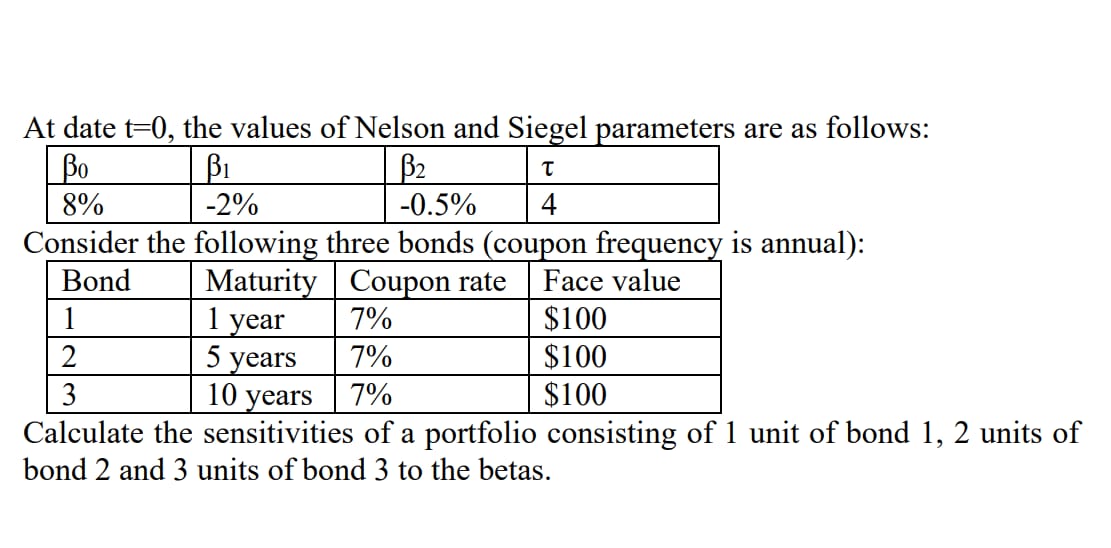 At date t=0, the values of Nelson and Siegel parameters are as follows:

| $\beta_0$ | $\beta_1$ | $\beta_2$ | $\tau$ |
|---|---|---|---|
| 8% | -2% | -0.5% | 4 |

Consider the following three bonds (coupon frequency is annual):

| Bond | Maturity | Coupon rate | Face value |
|---|---|---|---|
| 1 | 1 year | 7% | \$100 |
| 2 | 5 years | 7% | \$100 |
| 3 | 10 years | 7% | \$100 |

Calculate the sensitivities of a portfolio consisting of 1 unit of bond 1, 2 units of bond 2 and 3 units of bond 3 to the betas.